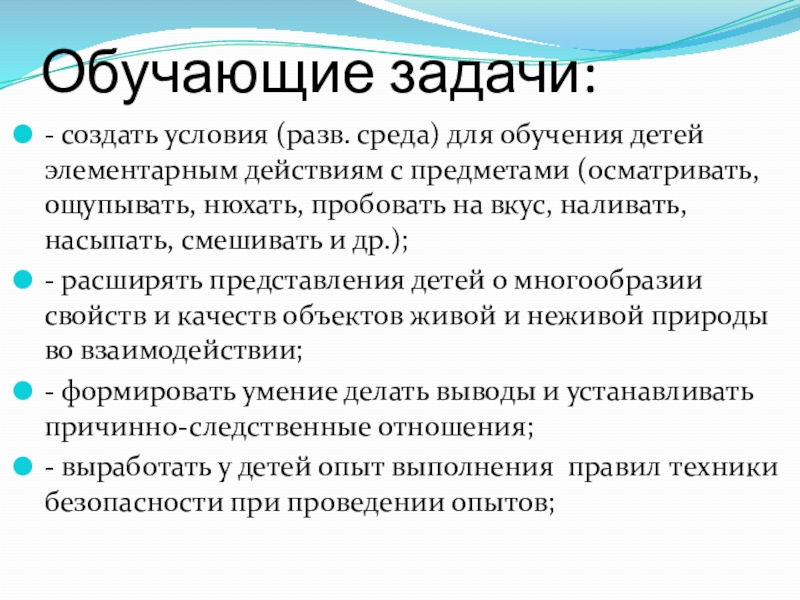 Обучающие задачи:

- создать условия (разв. среда) для обучения детей элементарным действиям с предметами (осматривать, ощупывать, нюхать, пробовать на вкус, наливать, насыпать, смешивать и др.);

- расширять представления детей о многообразии свойств и качеств объектов живой и неживой природы во взаимодействии;

- формировать умение делать выводы и устанавливать причинно-следственные отношения;

- выработать у детей опыт выполнения правил техники безопасности при проведении опытов;